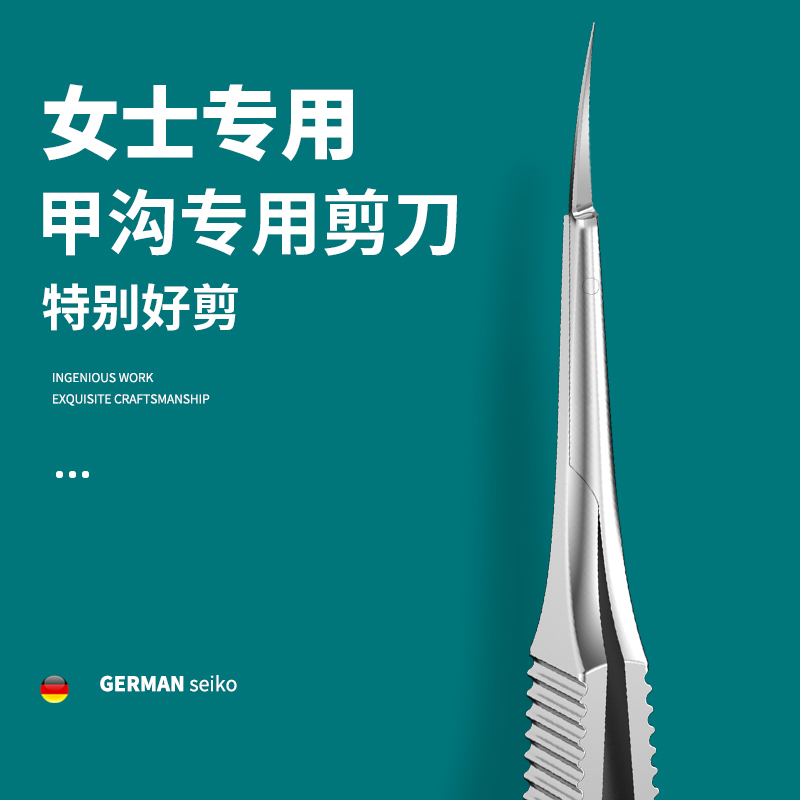 女士专用
甲沟专用剪刀
特别好剪

INGENIOUS WORK
EXQUISITE CRAFTSMANSHIP

...

GERMAN seiko